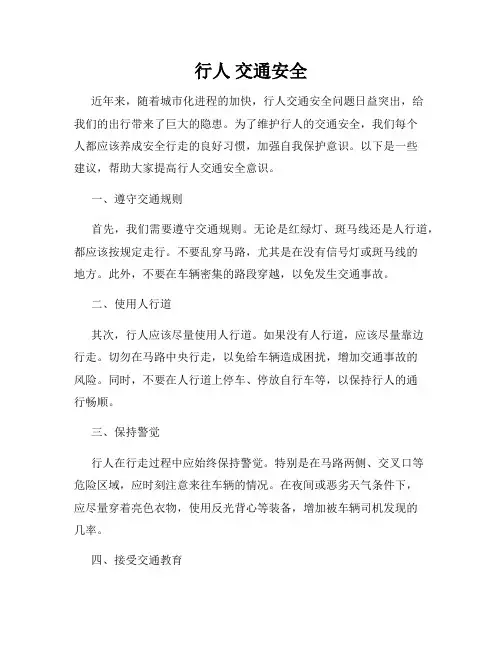 行人 交通安全

近年来，随着城市化进程的加快，行人交通安全问题日益突出，给我们的出行带来了巨大的隐患。为了维护行人的交通安全，我们每个人都应该养成安全行走的良好习惯，加强自我保护意识。以下是一些建议，帮助大家提高行人交通安全意识。

一、遵守交通规则

首先，我们需要遵守交通规则。无论是红绿灯、斑马线还是人行道，都应该按规定走行。不要乱穿马路，尤其是在没有信号灯或斑马线的地方。此外，不要在车辆密集的路段穿越，以免发生交通事故。

二、使用人行道

其次，行人应该尽量使用人行道。如果没有人行道，应该尽量靠边行走。切勿在马路中央行走，以免给车辆造成困扰，增加交通事故的风险。同时，不要在人行道上停车、停放自行车等，以保持行人的通行畅顺。

三、保持警觉

行人在行走过程中应始终保持警觉。特别是在马路两侧、交叉口等危险区域，应时刻注意来往车辆的情况。在夜间或恶劣天气条件下，应尽量穿着亮色衣物，使用反光背心等装备，增加被车辆司机发现的几率。

四、接受交通教育